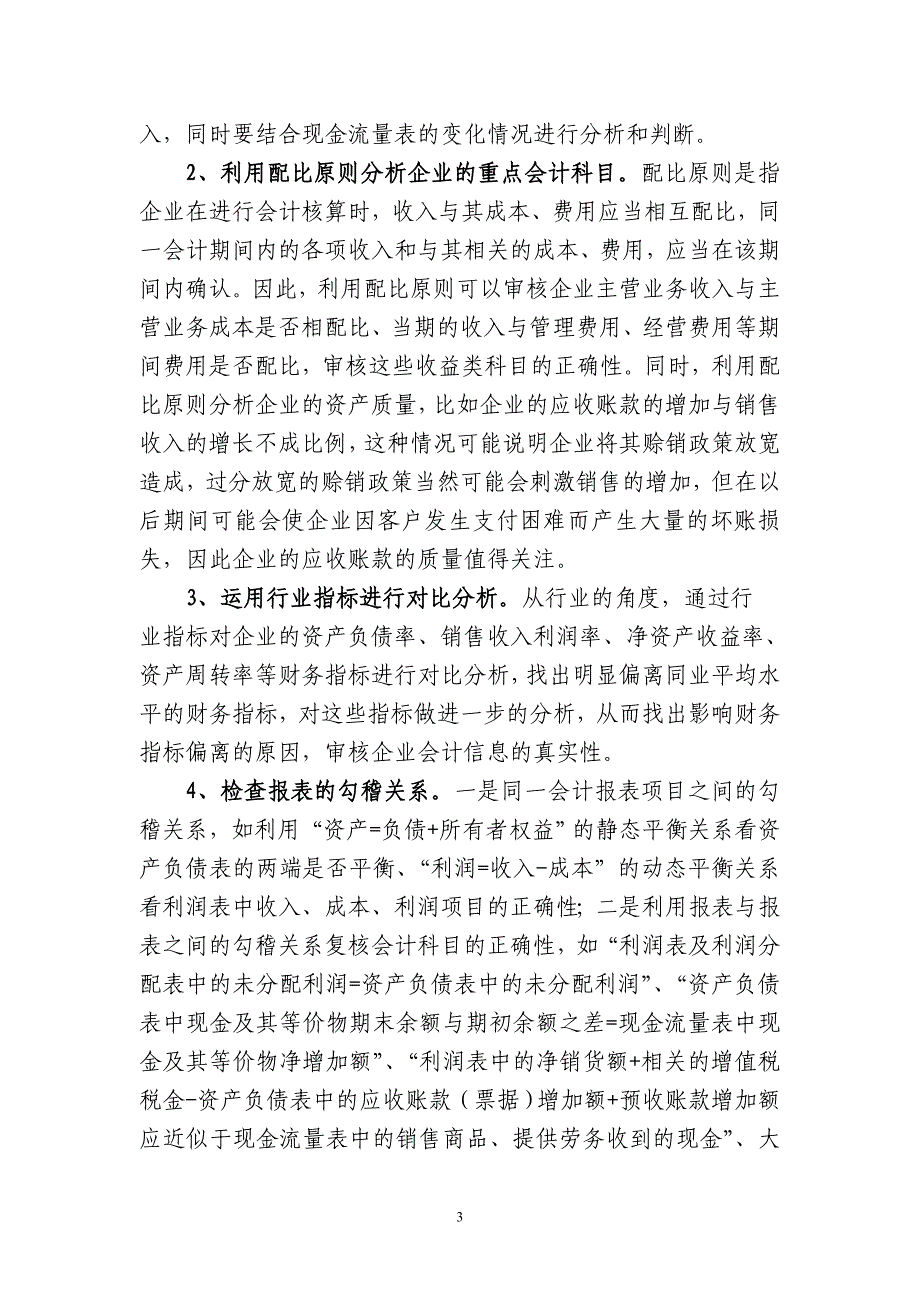 入，同时要结合现金流量表的变化情况进行分析和判断。

2、利用配比原则分析企业的重点会计科目。配比原则是指企业在进行会计核算时，收入与其成本、费用应当相互配比，同一会计期间内的各项收入和与其相关的成本、费用，应当在该期间内确认。因此，利用配比原则可以审核企业主营业务收入与主营业务成本是否相配比、当期的收入与管理费用、经营费用等期间费用是否配比，审核这些收益类科目的正确性。同时，利用配比原则分析企业的资产质量，比如企业的应收账款的增加与销售收入的增长不成比例，这种情况可能说明企业将其赊销政策放宽造成，过分放宽的赊销政策当然可能会刺激销售的增加，但在以后期间可能会使企业因客户发生支付困难而产生大量的坏账损失，因此企业的应收账款的质量值得关注。

3、运用行业指标进行对比分析。从行业的角度，通过行业指标对企业的资产负债率、销售收入利润率、净资产收益率、资产周转率等财务指标进行对比分析，找出明显偏离同业平均水平的财务指标，对这些指标做进一步的分析，从而找出影响财务指标偏离的原因，审核企业会计信息的真实性。

4、检查报表的勾稽关系。一是同一会计报表项目之间的勾稽关系，如利用“资产=负债+所有者权益”的静态平衡关系看资产负债表的两端是否平衡、“利润=收入-成本”的动态平衡关系看利润表中收入、成本、利润项目的正确性；二是利用报表与报表之间的勾稽关系复核会计科目的正确性，如“利润表及利润分配表中的未分配利润=资产负债表中的未分配利润”、“资产负债表中现金及其等价物期末余额与期初余额之差=现金流量表中现金及其等价物净增加额”、“利润表中的净销货额+相关的增值税税金-资产负债表中的应收账款（票据）增加额+预收账款增加额应近似于现金流量表中的销售商品、提供劳务收到的现金”、大

3